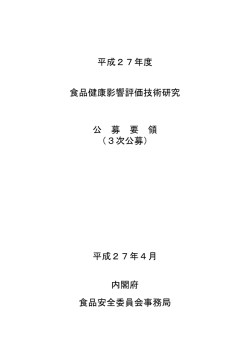 平成２７年度

食品健康影響評価技術研究

公　募　要　領
（３次公募）

平成２７年４月

内閣府

食品安全委員会事務局